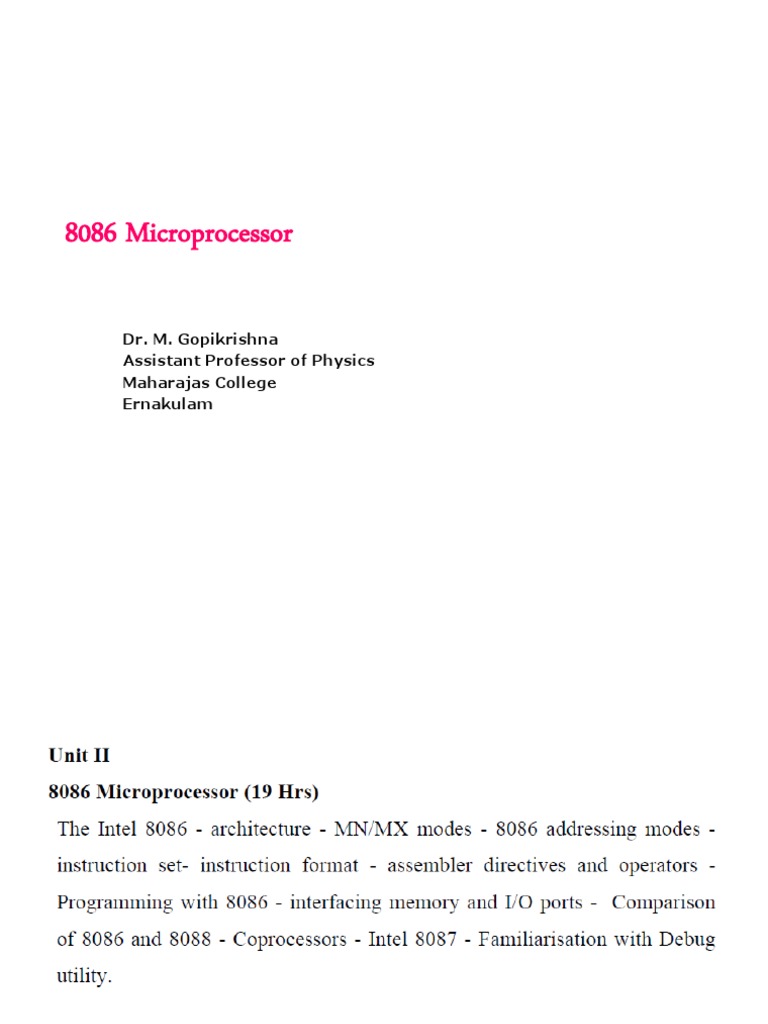 8086 Microprocessor

Dr. M. Gopikrishna
Assistant Professor of Physics
Maharajas College
Ernakulam

Unit II

8086 Microprocessor (19 Hrs)

The Intel 8086 - architecture - MN/MX modes - 8086 addressing modes - instruction set- instruction format - assembler directives and operators - Programming with 8086 - interfacing memory and I/O ports - Comparison of 8086 and 8088 - Coprocessors - Intel 8087 - Familiarisation with Debug utility.